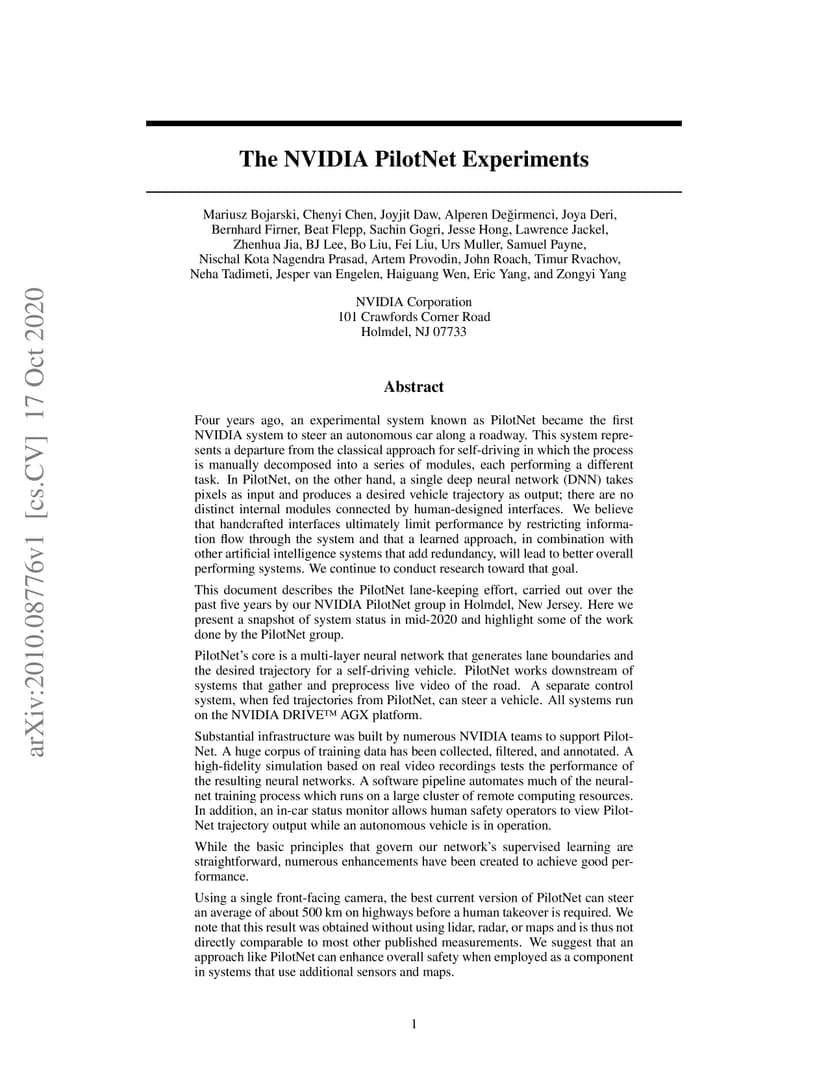 arXiv:2010.08776v1 [cs.CV] 17 Oct 2020

The NVIDIA PilotNet Experiments

Mariusz Bojarski, Chenyi Chen, Joyjit Daw, Alperen Değirmenci, Joya Deri, Bernhard Firner, Beat Flepp, Sachin Gogri, Jesse Hong, Lawrence Jackel, Zhenhua Jia, BJ Lee, Bo Liu, Fei Liu, Urs Muller, Samuel Payne, Nischal Kota Nagendra Prasad, Artem Provodin, John Roach, Timur Rvachov, Neha Tadimeti, Jesper van Engelen, Haiguang Wen, Eric Yang, and Zongyi Yang

NVIDIA Corporation
101 Crawfords Corner Road
Holmdel, NJ 07733

Abstract

Four years ago, an experimental system known as PilotNet became the first NVIDIA system to steer an autonomous car along a roadway. This system represents a departure from the classical approach for self-driving in which the process is manually decomposed into a series of modules, each performing a different task. In PilotNet, on the other hand, a single deep neural network (DNN) takes pixels as input and produces a desired vehicle trajectory as output; there are no distinct internal modules connected by human-designed interfaces. We believe that handcrafted interfaces ultimately limit performance by restricting information flow through the system and that a learned approach, in combination with other artificial intelligence systems that add redundancy, will lead to better overall performing systems. We continue to conduct research toward that goal.

This document describes the PilotNet lane-keeping effort, carried out over the past five years by our NVIDIA PilotNet group in Holmdel, New Jersey. Here we present a snapshot of system status in mid-2020 and highlight some of the work done by the PilotNet group.

PilotNet's core is a multi-layer neural network that generates lane boundaries and the desired trajectory for a self-driving vehicle. PilotNet works downstream of systems that gather and preprocess live video of the road. A separate control system, when fed trajectories from PilotNet, can steer a vehicle. All systems run on the NVIDIA DRIVE™ AGX platform.

Substantial infrastructure was built by numerous NVIDIA teams to support PilotNet. A huge corpus of training data has been collected, filtered, and annotated. A high-fidelity simulation based on real video recordings tests the performance of the resulting neural networks. A software pipeline automates much of the neural-net training process which runs on a large cluster of remote computing resources. In addition, an in-car status monitor allows human safety operators to view PilotNet trajectory output while an autonomous vehicle is in operation.

While the basic principles that govern our network's supervised learning are straightforward, numerous enhancements have been created to achieve good performance.

Using a single front-facing camera, the best current version of PilotNet can steer an average of about 500 km on highways before a human takeover is required. We note that this result was obtained without using lidar, radar, or maps and is thus not directly comparable to most other published measurements. We suggest that an approach like PilotNet can enhance overall safety when employed as a component in systems that use additional sensors and maps.

1